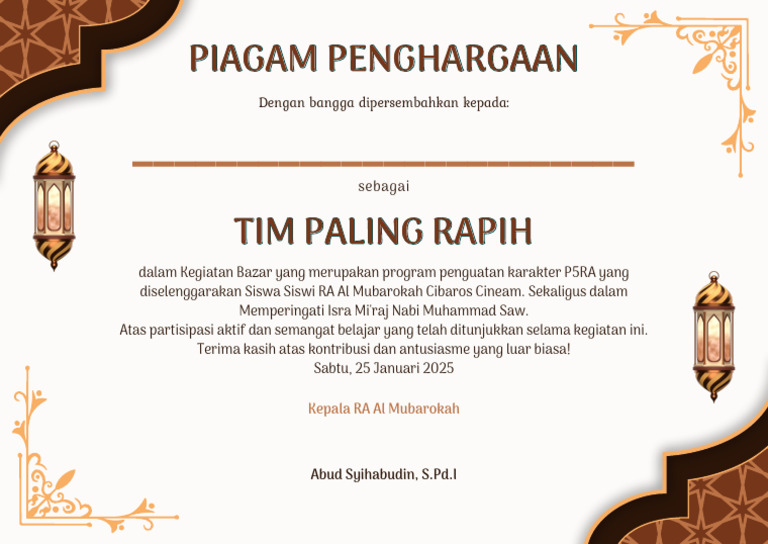 PIAGAM PENGHARGAAN

Dengan bangga dipersembahkan kepada:

sebagai

TIM PALING RAPIH

dalam Kegiatan Bazar yang merupakan program penguatan karakter P5RA yang diselenggarakan Siswa Siswi RA Al Mubarokah Cibaros Cineam. Sekaligus dalam Memperingati Isra Mi'raj Nabi Muhammad Saw.
Atas partisipasi aktif dan semangat belajar yang telah ditunjukkan selama kegiatan ini.
Terima kasih atas kontribusi dan antusiasme yang luar biasa!
Sabtu, 25 Januari 2025

Kepala RA Al Mubarokah

Abud Syihabudin, S.Pd.I